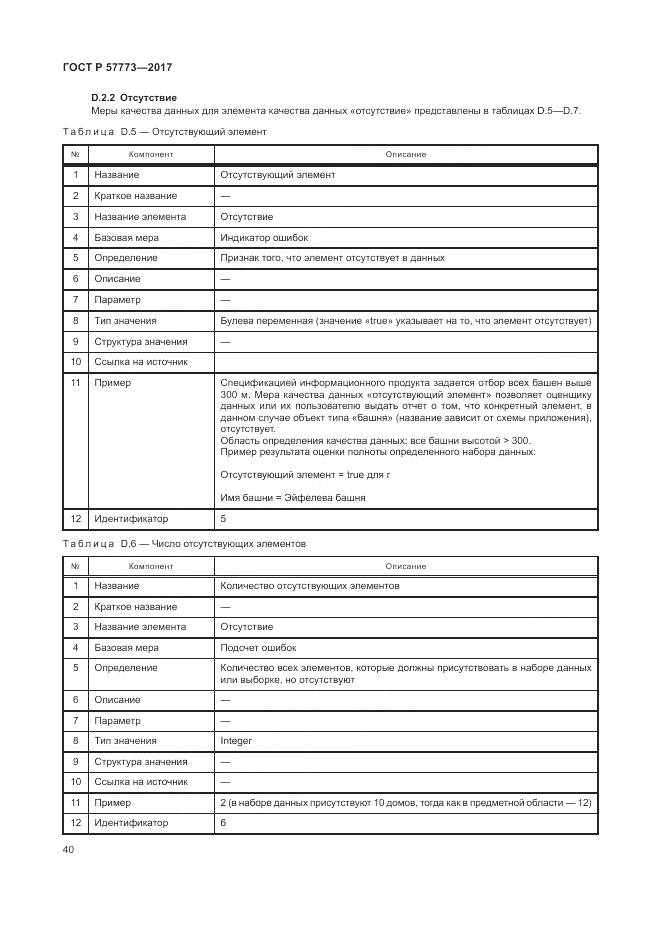 ГОСТ Р 57773—2017

D.2.2 Отсутствие

Меры качества данных для элемента качества данных «отсутствие» представлены в таблицах D.5—D.7.

Таблица D.5 — Отсутствующий элемент

| № | Компонент | Описание |
|---|---|---|
| 1 | Название | Отсутствующий элемент |
| 2 | Краткое название | — |
| 3 | Название элемента | Отсутствие |
| 4 | Базовая мера | Индикатор ошибок |
| 5 | Определение | Признак того, что элемент отсутствует в данных |
| 6 | Описание | — |
| 7 | Параметр | — |
| 8 | Тип значения | Булева переменная (значение «true» указывает на то, что элемент отсутствует) |
| 9 | Структура значения | — |
| 10 | Ссылка на источник | |
| 11 | Пример | Спецификацией информационного продукта задается отбор всех башен выше 300 м. Мера качества данных «отсутствующий элемент» позволяет оценщику данных или их пользователю выдать отчет о том, что конкретный элемент, в данном случае объект типа «башня» (название зависит от схемы приложения), отсутствует. Область определения качества данных: все башни высотой > 300. Пример результата оценки полноты определенного набора данных: Отсутствующий элемент = true для г Имя башни = Эйфелева башня |
| 12 | Идентификатор | 5 |

Таблица D.6 — Число отсутствующих элементов

| № | Компонент | Описание |
|---|---|---|
| 1 | Название | Количество отсутствующих элементов |
| 2 | Краткое название | — |
| 3 | Название элемента | Отсутствие |
| 4 | Базовая мера | Подсчет ошибок |
| 5 | Определение | Количество всех элементов, которые должны присутствовать в наборе данных или выборке, но отсутствуют |
| 6 | Описание | — |
| 7 | Параметр | — |
| 8 | Тип значения | Integer |
| 9 | Структура значения | — |
| 10 | Ссылка на источник | — |
| 11 | Пример | 2 (в наборе данных присутствуют 10 домов, тогда как в предметной области — 12) |
| 12 | Идентификатор | 6 |

40